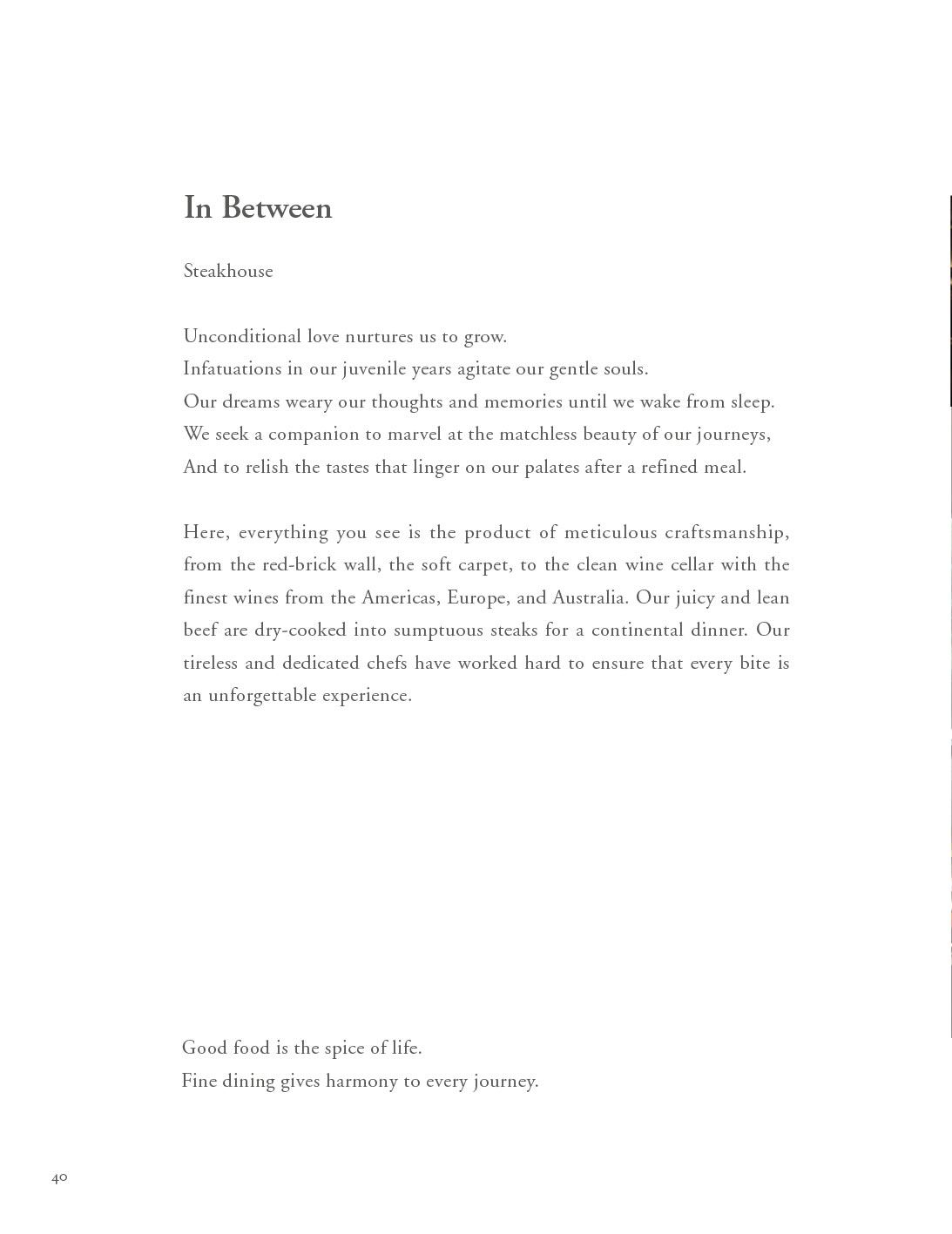 In Between

Steakhouse

Unconditional love nurtures us to grow.
Infatuations in our juvenile years agitate our gentle souls.
Our dreams weary our thoughts and memories until we wake from sleep.
We seek a companion to marvel at the matchless beauty of our journeys,
And to relish the tastes that linger on our palates after a refined meal.

Here, everything you see is the product of meticulous craftsmanship, from the red-brick wall, the soft carpet, to the clean wine cellar with the finest wines from the Americas, Europe, and Australia. Our juicy and lean beef are dry-cooked into sumptuous steaks for a continental dinner. Our tireless and dedicated chefs have worked hard to ensure that every bite is an unforgettable experience.

Good food is the spice of life.
Fine dining gives harmony to every journey.

40